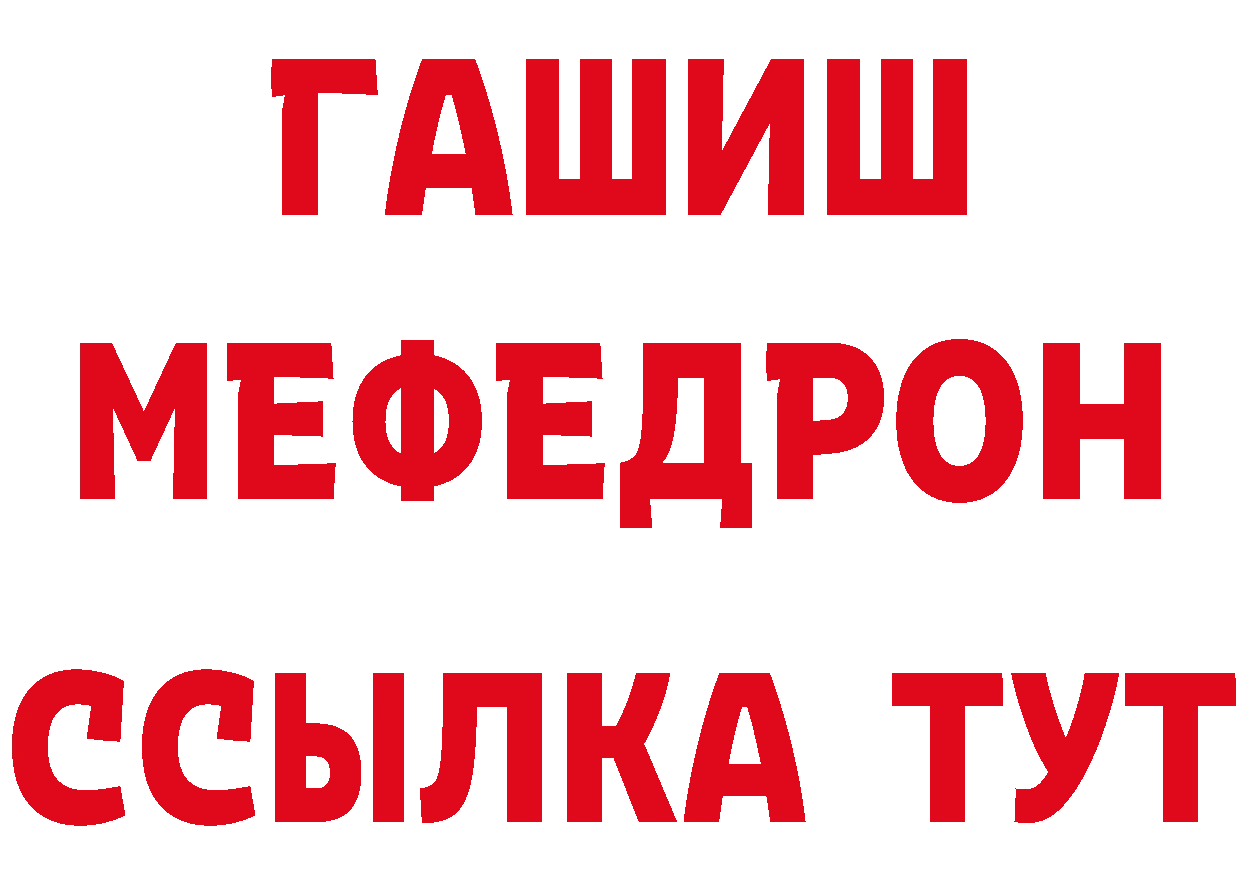 ГАШИШ
МЕФЕДРОН
ССЫЛКА ТУТ